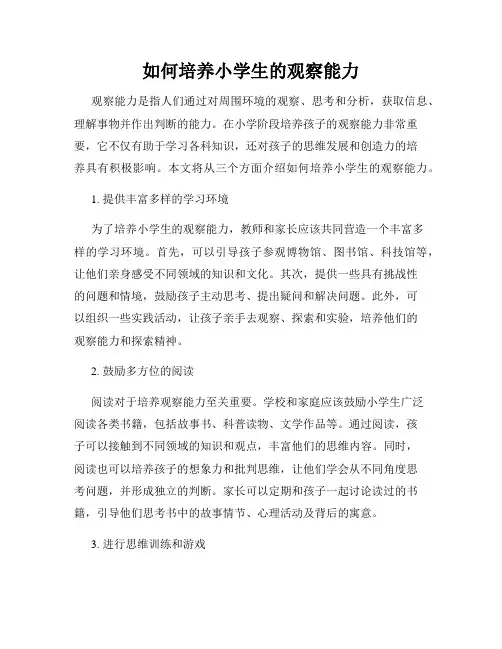 如何培养小学生的观察能力

观察能力是指人们通过对周围环境的观察、思考和分析，获取信息、理解事物并作出判断的能力。在小学阶段培养孩子的观察能力非常重要，它不仅有助于学习各科知识，还对孩子的思维发展和创造力的培养具有积极影响。本文将从三个方面介绍如何培养小学生的观察能力。

1. 提供丰富多样的学习环境

为了培养小学生的观察能力，教师和家长应该共同营造一个丰富多样的学习环境。首先，可以引导孩子参观博物馆、图书馆、科技馆等，让他们亲身感受不同领域的知识和文化。其次，提供一些具有挑战性的问题和情境，鼓励孩子主动思考、提出疑问和解决问题。此外，可以组织一些实践活动，让孩子亲手去观察、探索和实验，培养他们的观察能力和探索精神。

2. 鼓励多方位的阅读

阅读对于培养观察能力至关重要。学校和家庭应该鼓励小学生广泛阅读各类书籍，包括故事书、科普读物、文学作品等。通过阅读，孩子可以接触到不同领域的知识和观点，丰富他们的思维内容。同时，阅读也可以培养孩子的想象力和批判思维，让他们学会从不同角度思考问题，并形成独立的判断。家长可以定期和孩子一起讨论读过的书籍，引导他们思考书中的故事情节、心理活动及背后的寓意。

3. 进行思维训练和游戏